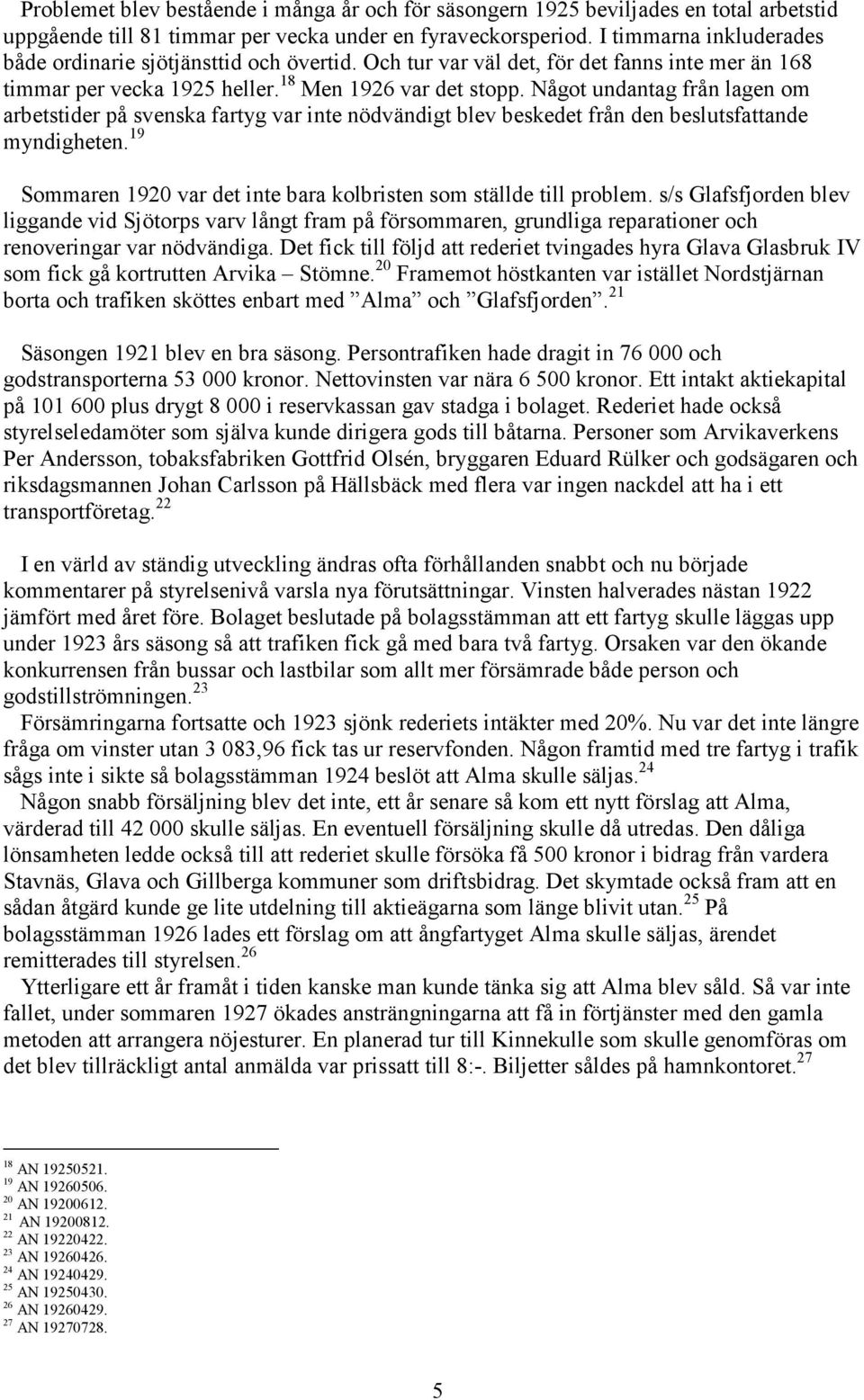 Problemet blev bestående i många år och för säsongern 1925 beviljades en total arbetstid uppgående till 81 timmar per vecka under en fyraveckorsperiod. I timmarna inkluderades både ordinarie sjötjänsttid och övertid. Och tur var väl det, för det fanns inte mer än 168 timmar per vecka 1925 heller.$^{18}$ Men 1926 var det stopp. Något undantag från lagen om arbetstider på svenska fartyg var inte nödvändigt blev beskedet från den beslutsfattande myndigheten.$^{19}$

Sommaren 1920 var det inte bara kolbristen som ställde till problem. s/s Glafsfjorden blev liggande vid Sjötorps varv långt fram på försommaren, grundliga reparationer och renoveringar var nödvändiga. Det fick till följd att rederiet tvingades hyra Glava Glasbruk IV som fick gå kortrutten Arvika – Stömne.$^{20}$ Framemot höstkanten var istället Nordstjärnan borta och trafiken sköttes enbart med ”Alma” och ”Glafsfjorden”.$^{21}$

Säsongen 1921 blev en bra säsong. Persontrafiken hade dragit in 76 000 och godstransporterna 53 000 kronor. Nettovinsten var nära 6 500 kronor. Ett intakt aktiekapital på 101 600 plus drygt 8 000 i reservkassan gav stadga i bolaget. Rederiet hade också styrelseledamöter som själva kunde dirigera gods till båtarna. Personer som Arvikaverkens Per Andersson, tobaksfabriken Gottfrid Olsén, bryggaren Eduard Rülker och godsägaren och riksdagsmannen Johan Carlsson på Hällsbäck med flera var ingen nackdel att ha i ett transportföretag.$^{22}$

I en värld av ständig utveckling ändras ofta förhållanden snabbt och nu började kommentarer på styrelsenivå varsla nya förutsättningar. Vinsten halverades nästan 1922 jämfört med året före. Bolaget beslutade på bolagsstämman att ett fartyg skulle läggas upp under 1923 års säsong så att trafiken fick gå med bara två fartyg. Orsaken var den ökande konkurrensen från bussar och lastbilar som allt mer försämrade både person och godstillströmningen.$^{23}$

Försämringarna fortsatte och 1923 sjönk rederiets intäkter med 20%. Nu var det inte längre fråga om vinster utan 3 083,96 fick tas ur reservfonden. Någon framtid med tre fartyg i trafik sågs inte i sikte så bolagsstämman 1924 beslöt att Alma skulle säljas.$^{24}$

Någon snabb försäljning blev det inte, ett år senare så kom ett nytt förslag att Alma, värderad till 42 000 skulle säljas. En eventuell försäljning skulle då utredas. Den dåliga lönsamheten ledde också till att rederiet skulle försöka få 500 kronor i bidrag från vardera Stavnäs, Glava och Gillberga kommuner som driftsbidrag. Det skymtade också fram att en sådan åtgärd kunde ge lite utdelning till aktieägarna som länge blivit utan.$^{25}$ På bolagsstämman 1926 lades ett förslag om att ångfartyget Alma skulle säljas, ärendet remitterades till styrelsen.$^{26}$

Ytterligare ett år framåt i tiden kanske man kunde tänka sig att Alma blev såld. Så var inte fallet, under sommaren 1927 ökades ansträngningarna att få in förtjänster med den gamla metoden att arrangera nöjesturer. En planerad tur till Kinnekulle som skulle genomföras om det blev tillräckligt antal anmälda var prissatt till 8:-. Biljetter såldes på hamnkontoret.$^{27}$

$^{18}$ AN 19250521.
$^{19}$ AN 19260506.
$^{20}$ AN 19200612.
$^{21}$ AN 19200812.
$^{22}$ AN 19220422.
$^{23}$ AN 19260426.
$^{24}$ AN 19240429.
$^{25}$ AN 19250430.
$^{26}$ AN 19260429.
$^{27}$ AN 19270728.

5